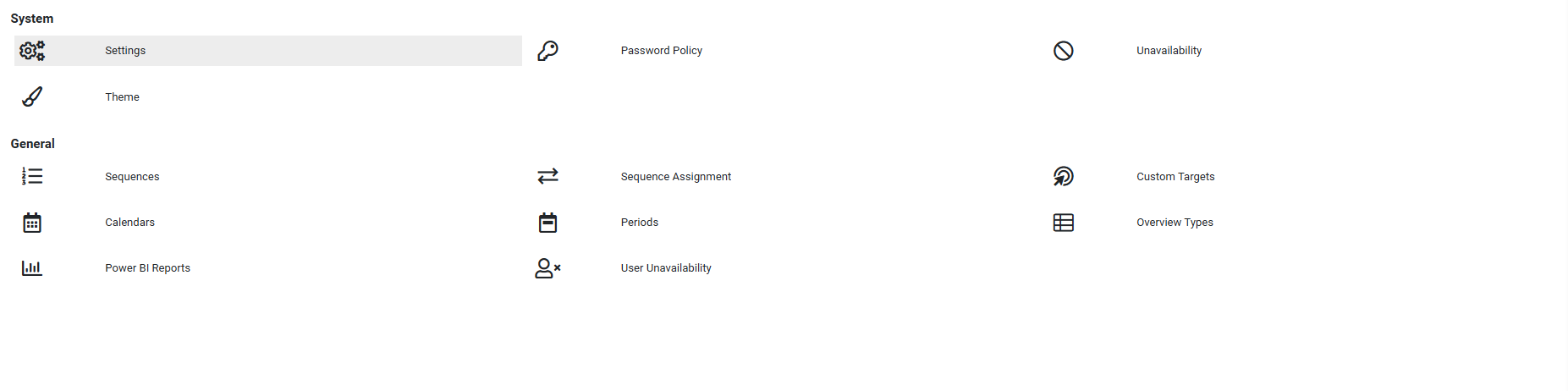 System

Settings

Password Policy

Unavailability

Theme

General

Sequences

Sequence Assignment

Custom Targets

Calendars

Periods

Overview Types

Power BI Reports

User Unavailability